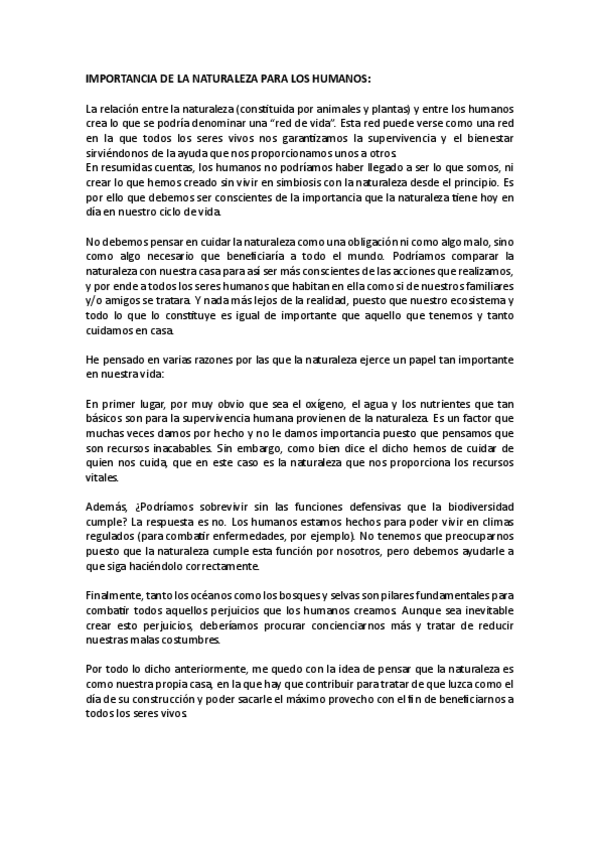 IMPORTANCIA DE LA NATURALEZA PARA LOS HUMANOS:

La relación entre la naturaleza (constituida por animales y plantas) y entre los humanos crea lo que se podría denominar una "red de vida". Esta red puede verse como una red en la que todos los seres vivos nos garantizamos la supervivencia y el bienestar sirviéndonos de la ayuda que nos proporcionamos unos a otros.
En resumidas cuentas, los humanos no podríamos haber llegado a ser lo que somos, ni crear lo que hemos creado sin vivir en simbiosis con la naturaleza desde el principio. Es por ello que debemos ser conscientes de la importancia que la naturaleza tiene hoy en día en nuestro ciclo de vida.

No debemos pensar en cuidar la naturaleza como una obligación ni como algo malo, sino como algo necesario que beneficiaría a todo el mundo. Podríamos comparar la naturaleza con nuestra casa para así ser más conscientes de las acciones que realizamos, y por ende a todos los seres humanos que habitan en ella como si de nuestros familiares y/o amigos se tratara. Y nada más lejos de la realidad, puesto que nuestro ecosistema y todo lo que lo constituye es igual de importante que aquello que tenemos y tanto cuidamos en casa.

He pensado en varias razones por las que la naturaleza ejerce un papel tan importante en nuestra vida:

En primer lugar, por muy obvio que sea el oxígeno, el agua y los nutrientes que tan básicos son para la supervivencia humana provienen de la naturaleza. Es un factor que muchas veces damos por hecho y no le damos importancia puesto que pensamos que son recursos inacabables. Sin embargo, como bien dice el dicho hemos de cuidar de quien nos cuida, que en este caso es la naturaleza que nos proporciona los recursos vitales.

Además, ¿Podríamos sobrevivir sin las funciones defensivas que la biodiversidad cumple? La respuesta es no. Los humanos estamos hechos para poder vivir en climas regulados (para combatir enfermedades, por ejemplo). No tenemos que preocuparnos puesto que la naturaleza cumple esta función por nosotros, pero debemos ayudarle a que siga haciéndolo correctamente.

Finalmente, tanto los océanos como los bosques y selvas son pilares fundamentales para combatir todos aquellos perjuicios que los humanos creamos. Aunque sea inevitable crear esto perjuicios, deberíamos procurar concienciarnos más y tratar de reducir nuestras malas costumbres.

Por todo lo dicho anteriormente, me quedo con la idea de pensar que la naturaleza es como nuestra propia casa, en la que hay que contribuir para tratar de que luzca como el día de su construcción y poder sacarle el máximo provecho con el fin de beneficiarnos a todos los seres vivos.